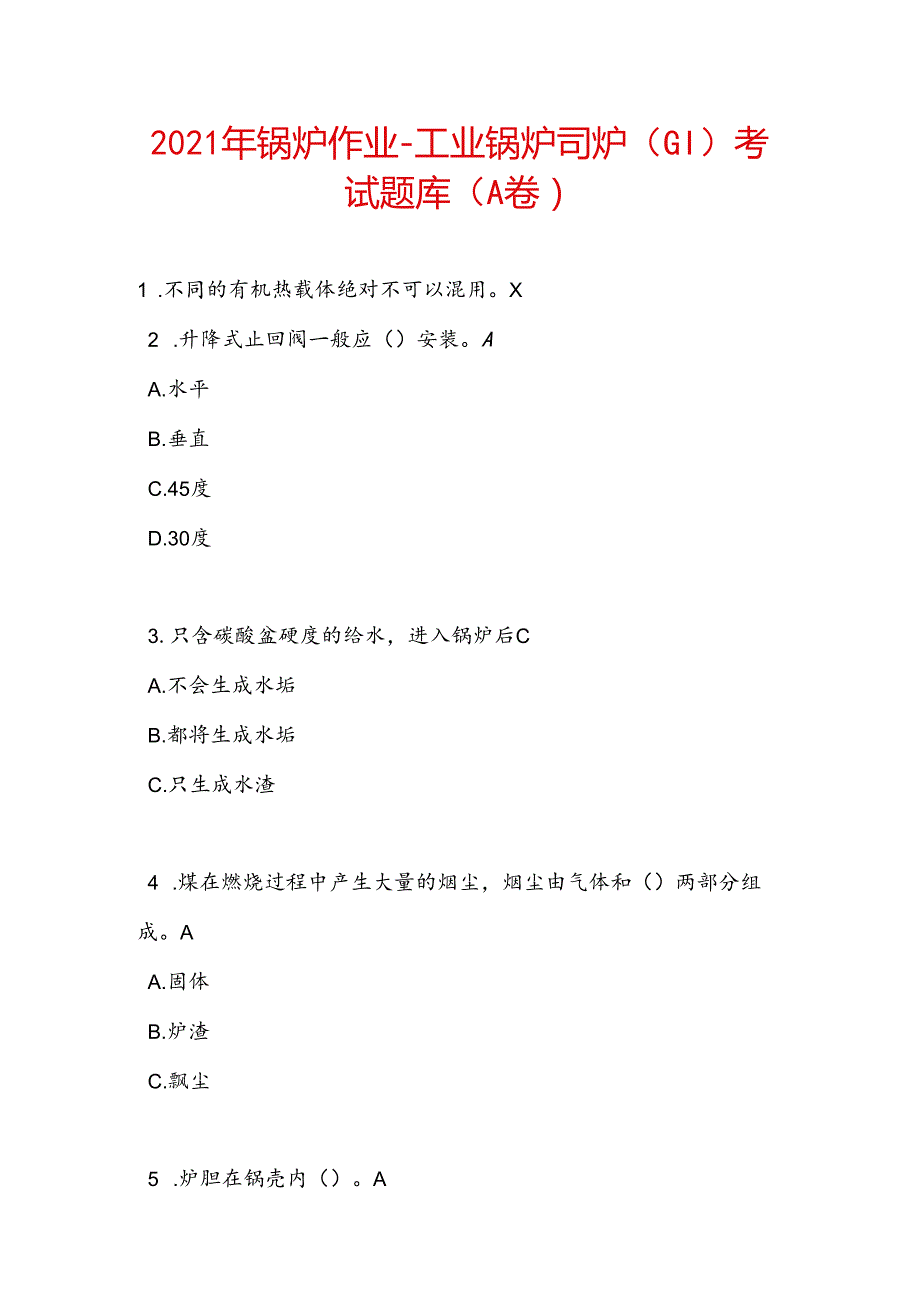 2021年锅炉作业-工业锅炉司炉（GI）考试题库（A卷）

1 .不同的有机热载体绝对不可以混用。X

2 .升降式止回阀一般应（）安装。A

A.水平

B.垂直

C.45度

D.30度

3.只含碳酸盐硬度的给水，进入锅炉后C

A.不会生成水垢

B.都将生成水垢

C.只生成水渣

4 .煤在燃烧过程中产生大量的烟尘，烟尘由气体和（）两部分组成。A

A.固体

B.炉渣

C.飘尘

5 .炉胆在锅壳内（）。A